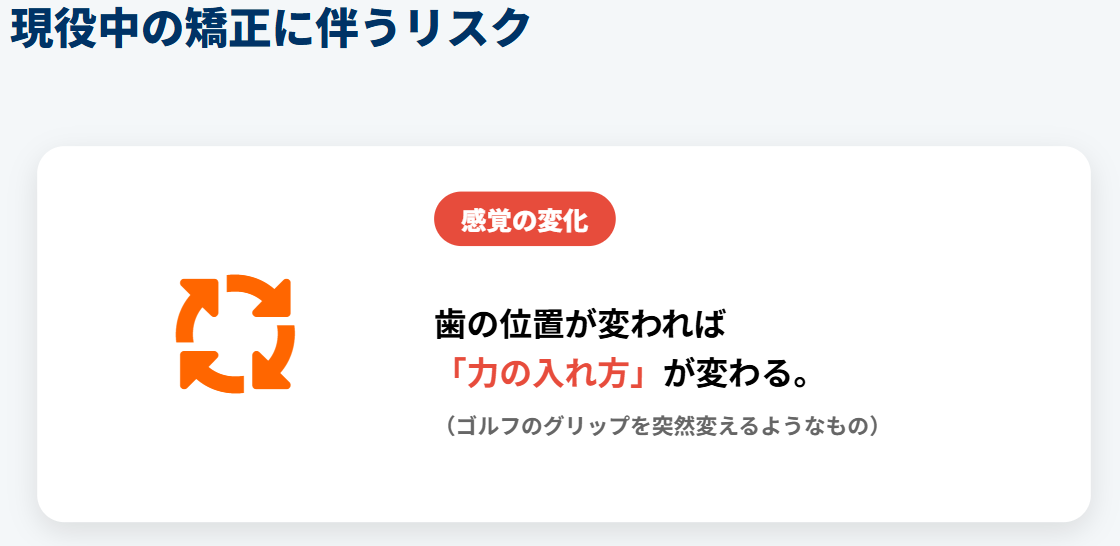 現役中の矯正に伴うリスク

感覚の変化

歯の位置が変われば
「力の入れ方」が変わる。

（ゴルフのグリップを突然変えるようなもの）